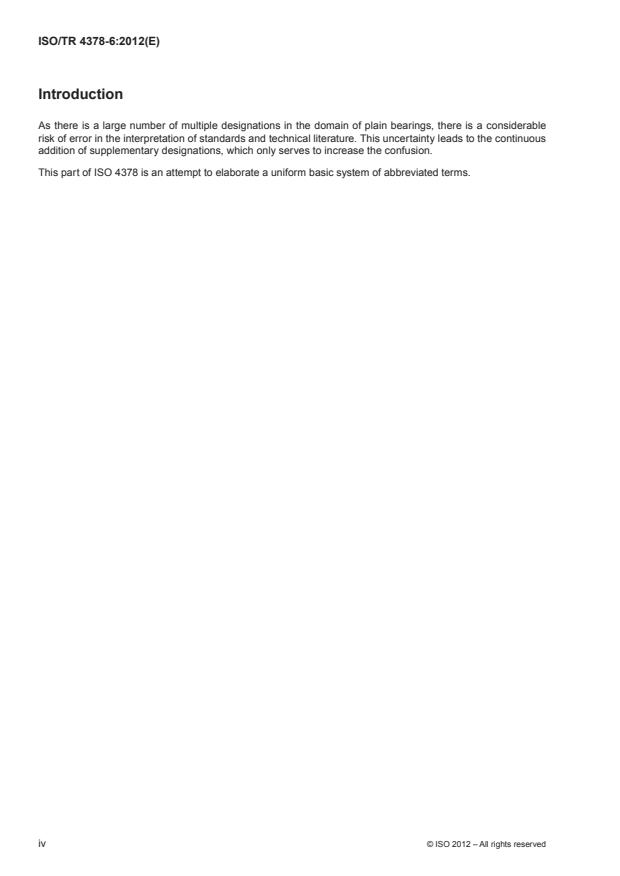 ISO/TR 4378-6:2012(E)

Introduction

As there is a large number of multiple designations in the domain of plain bearings, there is a considerable risk of error in the interpretation of standards and technical literature. This uncertainty leads to the continuous addition of supplementary designations, which only serves to increase the confusion.

This part of ISO 4378 is an attempt to elaborate a uniform basic system of abbreviated terms.

iv

© ISO 2012 – All rights reserved